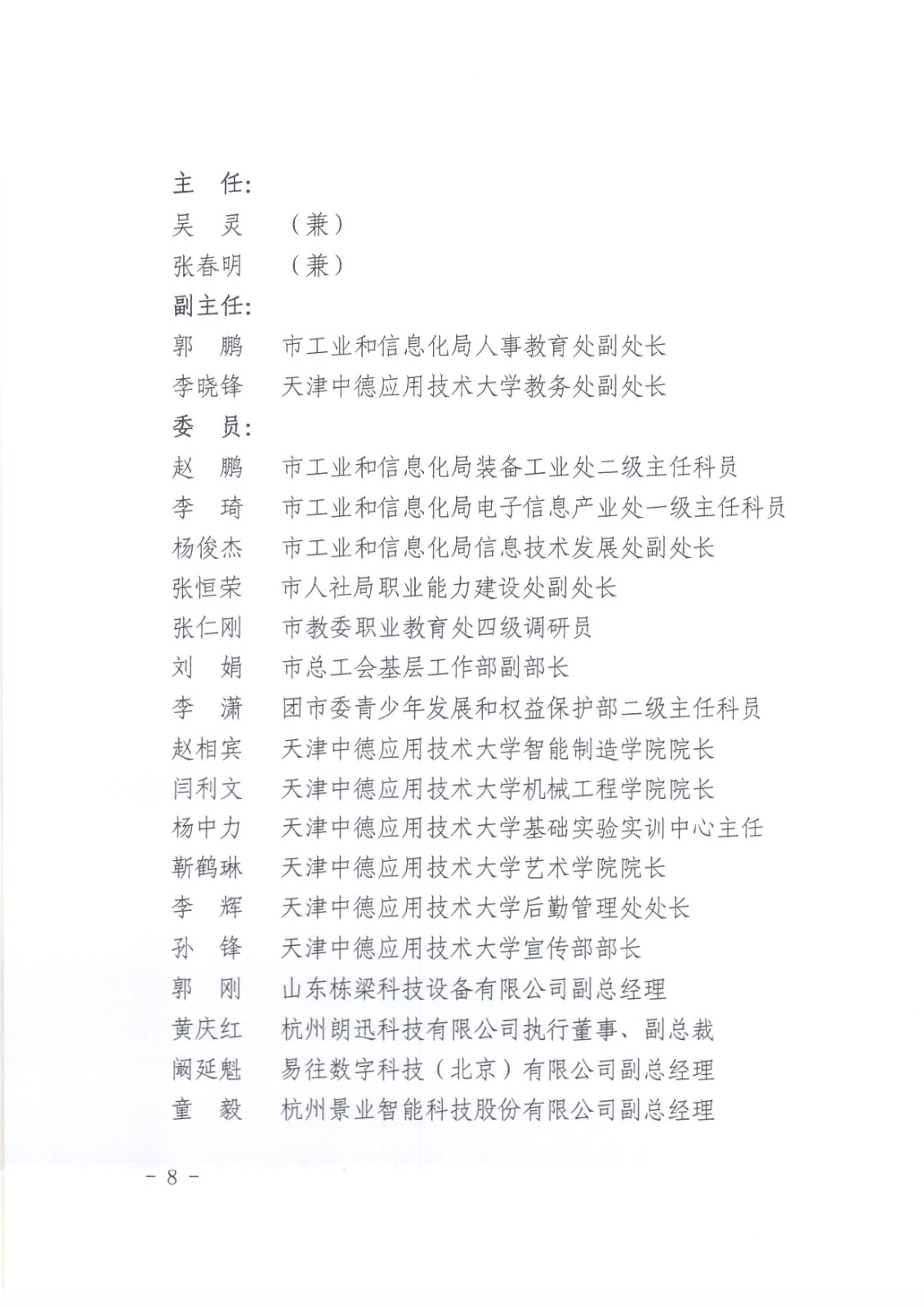 主　任：
吴　灵　（兼）
张春明　（兼）
副主任：
郭　鹏　市工业和信息化局人事教育处副处长
李晓锋　天津中德应用技术大学教务处副处长
委　员：
赵　鹏　市工业和信息化局装备工业处二级主任科员
李　琦　市工业和信息化局电子信息产业处一级主任科员
杨俊杰　市工业和信息化局信息技术发展处副处长
张恒荣　市人社局职业能力建设处副处长
张仁刚　市教委职业教育处四级调研员
刘　娟　市总工会基层工作部副部长
李　潇　团市委青少年发展和权益保护部二级主任科员
赵相宾　天津中德应用技术大学智能制造学院院长
闫利文　天津中德应用技术大学机械工程学院院长
杨中力　天津中德应用技术大学基础实验实训中心主任
靳鹤琳　天津中德应用技术大学艺术学院院长
李　辉　天津中德应用技术大学后勤管理处处长
孙　锋　天津中德应用技术大学宣传部部长
郭　刚　山东栋梁科技设备有限公司副总经理
黄庆红　杭州朗迅科技有限公司执行董事、副总裁
阚延魁　易往数字科技（北京）有限公司副总经理
童　毅　杭州景业智能科技股份有限公司副总经理

－ 8 －